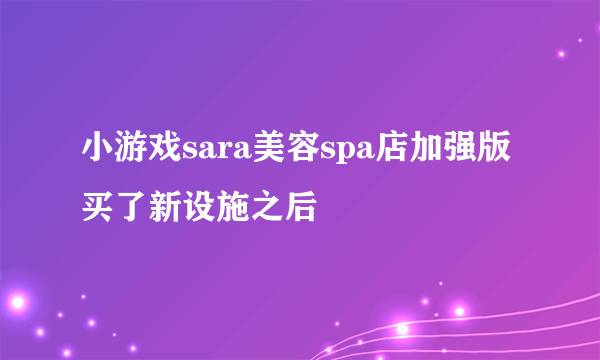 小游戏sara美容spa店加强版买了新设施之后